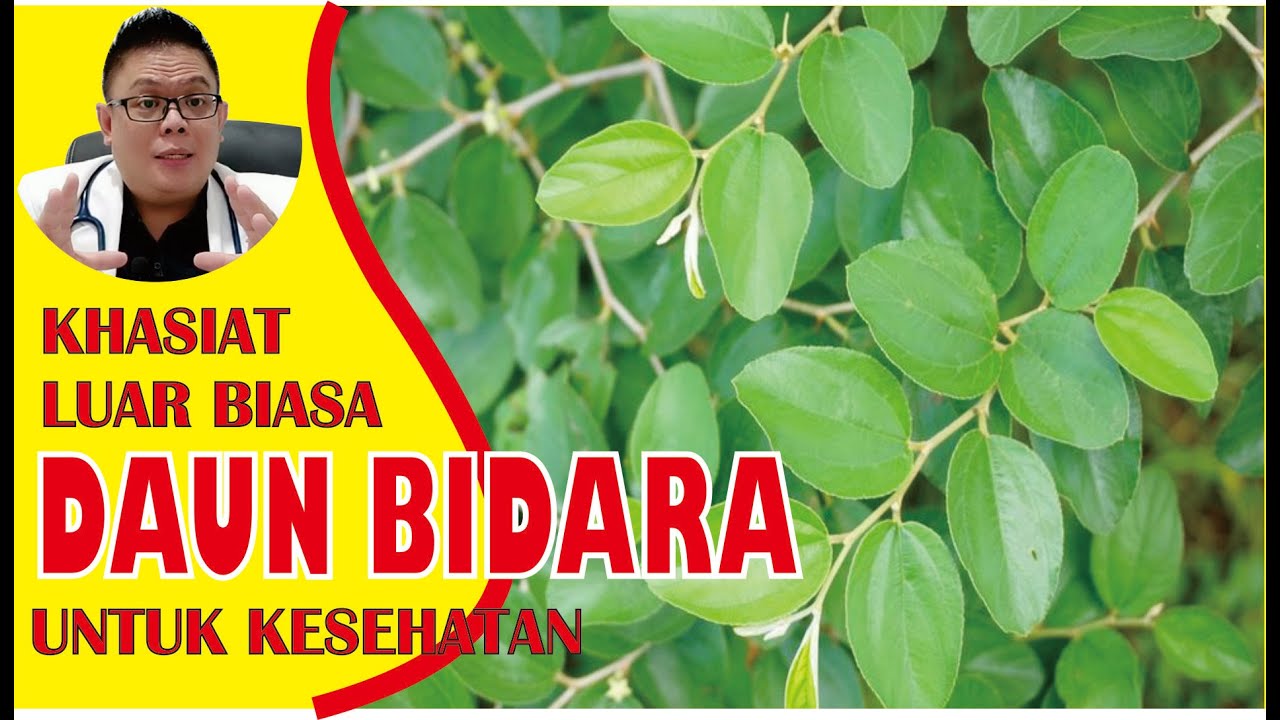 KHASIAT
LUAR BIASA
DAUN BIDARA
UNTUK KESEHATAN